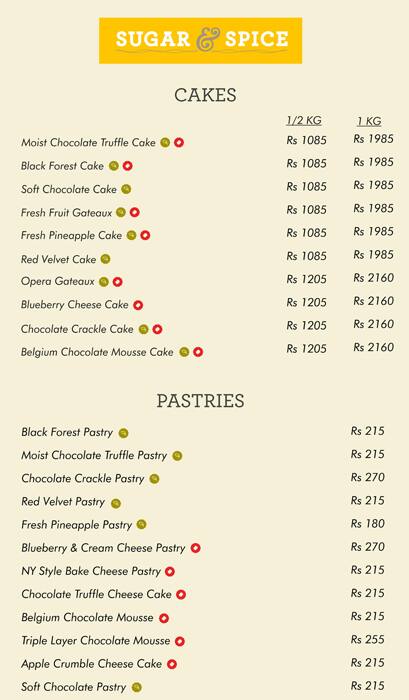 SUGAR & SPICE

CAKES

| | 1/2 KG | 1 KG |
|---|---|---|
| Moist Chocolate Truffle Cake | Rs 1085 | Rs 1985 |
| Black Forest Cake | Rs 1085 | Rs 1985 |
| Soft Chocolate Cake | Rs 1085 | Rs 1985 |
| Fresh Fruit Gateaux | Rs 1085 | Rs 1985 |
| Fresh Pineapple Cake | Rs 1085 | Rs 1985 |
| Red Velvet Cake | Rs 1085 | Rs 1985 |
| Opera Gateaux | Rs 1205 | Rs 2160 |
| Blueberry Cheese Cake | Rs 1205 | Rs 2160 |
| Chocolate Crackle Cake | Rs 1205 | Rs 2160 |
| Belgium Chocolate Mousse Cake | Rs 1205 | Rs 2160 |

PASTRIES

| | |
|---|---|
| Black Forest Pastry | Rs 215 |
| Moist Chocolate Truffle Pastry | Rs 215 |
| Chocolate Crackle Pastry | Rs 270 |
| Red Velvet Pastry | Rs 215 |
| Fresh Pineapple Pastry | Rs 180 |
| Blueberry & Cream Cheese Pastry | Rs 270 |
| NY Style Bake Cheese Pastry | Rs 215 |
| Chocolate Truffle Cheese Cake | Rs 215 |
| Belgium Chocolate Mousse | Rs 215 |
| Triple Layer Chocolate Mousse | Rs 255 |
| Apple Crumble Cheese Cake | Rs 215 |
| Soft Chocolate Pastry | Rs 215 |